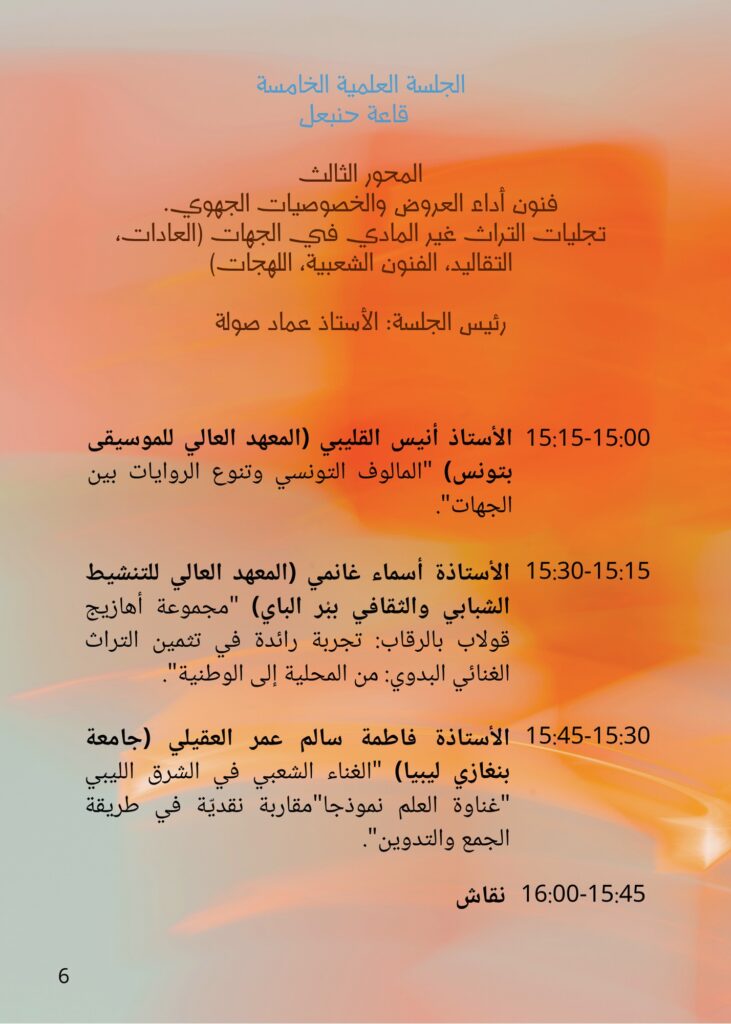 الجلسة العلمية الخامسة
قاعة حنبعل

المحور الثالث
فنون أداء العروض والخصوصيات الجهوي.
تجليات التراث غير المادي في الجهات (العادات، التقاليد، الفنون الشعبية، اللهجات)

رئيس الجلسة: الأستاذ عماد صولة

15:15-15:00 الأستاذ أنيس القليبي (المعهد العالي للموسيقى بتونس) "المالوف التونسي وتنوع الروايات بين الجهات".

15:30-15:15 الأستاذة أسماء غانمي (المعهد العالي للتنشيط الشبابي والثقافي ببر الباي) "مجموعة أهازيج قولاب بالرقاب: تجربة رائدة في تثمين التراث الغنائي البدوي: من المحلية إلى الوطنية".

15:45-15:30 الأستاذة فاطمة سالم عمر العقيلي (جامعة بنغازي ليبيا) "الغناء الشعبي في الشرق الليبي "غناوة العلم نموذجا"مقاربة نقديّة في طريقة الجمع والتدوين".

16:00-15:45 نقاش

6